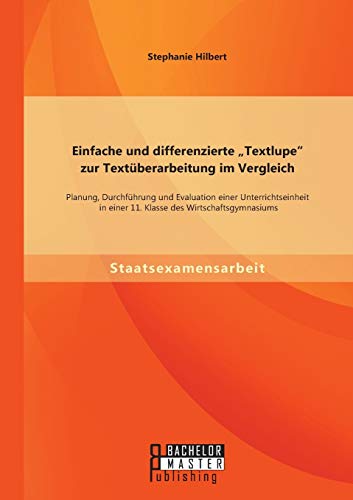 Stephanie Hilbert

Einfache und differenzierte „Textlupe“ zur Textüberarbeitung im Vergleich

Planung, Durchführung und Evaluation einer Unterrichtseinheit in einer 11. Klasse des Wirtschaftsgymnasiums

Staatsexamensarbeit

BACHELOR MASTER Publishing